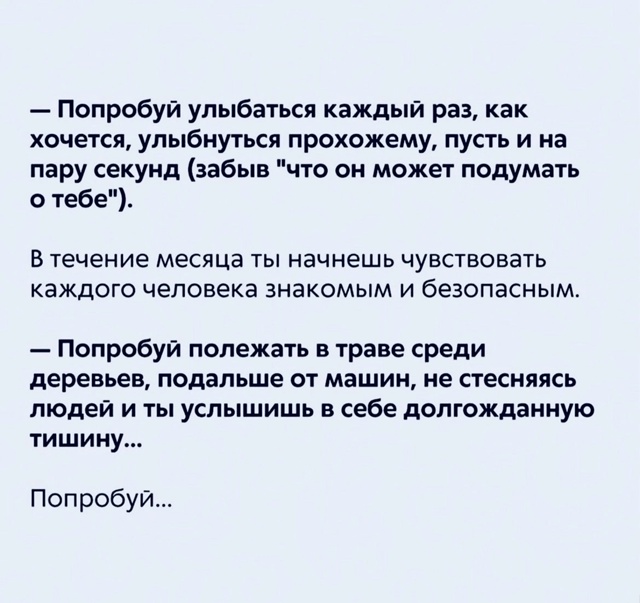 — Попробуй улыбаться каждый раз, как хочется, улыбнуться прохожему, пусть и на пару секунд (забыв "что он может подумать о тебе").

В течение месяца ты начнешь чувствовать каждого человека знакомым и безопасным.

— Попробуй полежать в траве среди деревьев, подальше от машин, не стесняясь людей и ты услышишь в себе долгожданную тишину...

Попробуй...